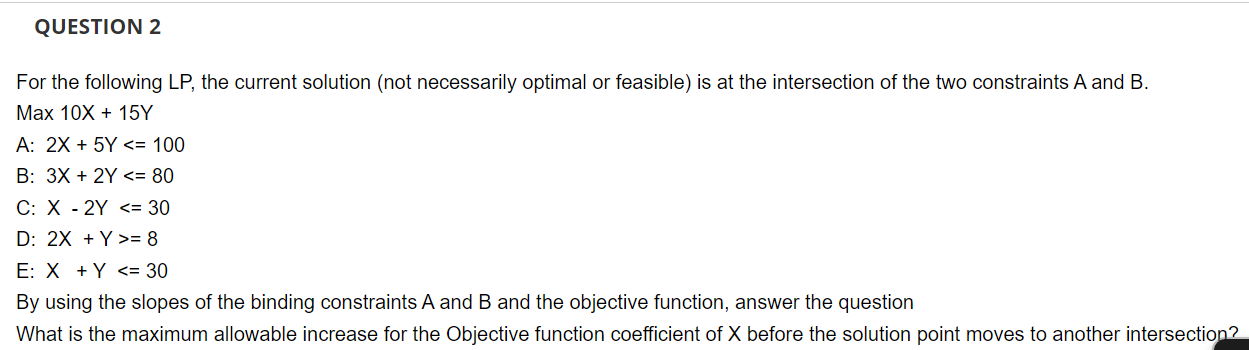 QUESTION 2

For the following LP, the current solution (not necessarily optimal or feasible) is at the intersection of the two constraints A and B.

Max 10X + 15Y

A: 2X + 5Y <= 100

B: 3X + 2Y <= 80

C: X - 2Y <= 30

D: 2X + Y >= 8

E: X + Y <= 30

By using the slopes of the binding constraints A and B and the objective function, answer the question

What is the maximum allowable increase for the Objective function coefficient of X before the solution point moves to another intersection?